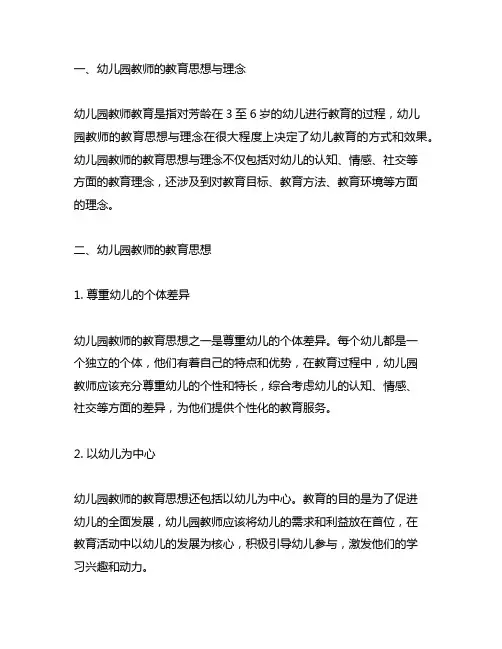 一、幼儿园教师的教育思想与理念

幼儿园教师教育是指对芳龄在 3 至 6 岁的幼儿进行教育的过程，幼儿园教师的教育思想与理念在很大程度上决定了幼儿教育的方式和效果。幼儿园教师的教育思想与理念不仅包括对幼儿的认知、情感、社交等方面的教育理念，还涉及到对教育目标、教育方法、教育环境等方面的理念。

二、幼儿园教师的教育思想

1. 尊重幼儿的个体差异

幼儿园教师的教育思想之一是尊重幼儿的个体差异。每个幼儿都是一个独立的个体，他们有着自己的特点和优势，在教育过程中，幼儿园教师应该充分尊重幼儿的个性和特长，综合考虑幼儿的认知、情感、社交等方面的差异，为他们提供个性化的教育服务。

2. 以幼儿为中心

幼儿园教师的教育思想还包括以幼儿为中心。教育的目的是为了促进幼儿的全面发展，幼儿园教师应该将幼儿的需求和利益放在首位，在教育活动中以幼儿的发展为核心，积极引导幼儿参与，激发他们的学习兴趣和动力。